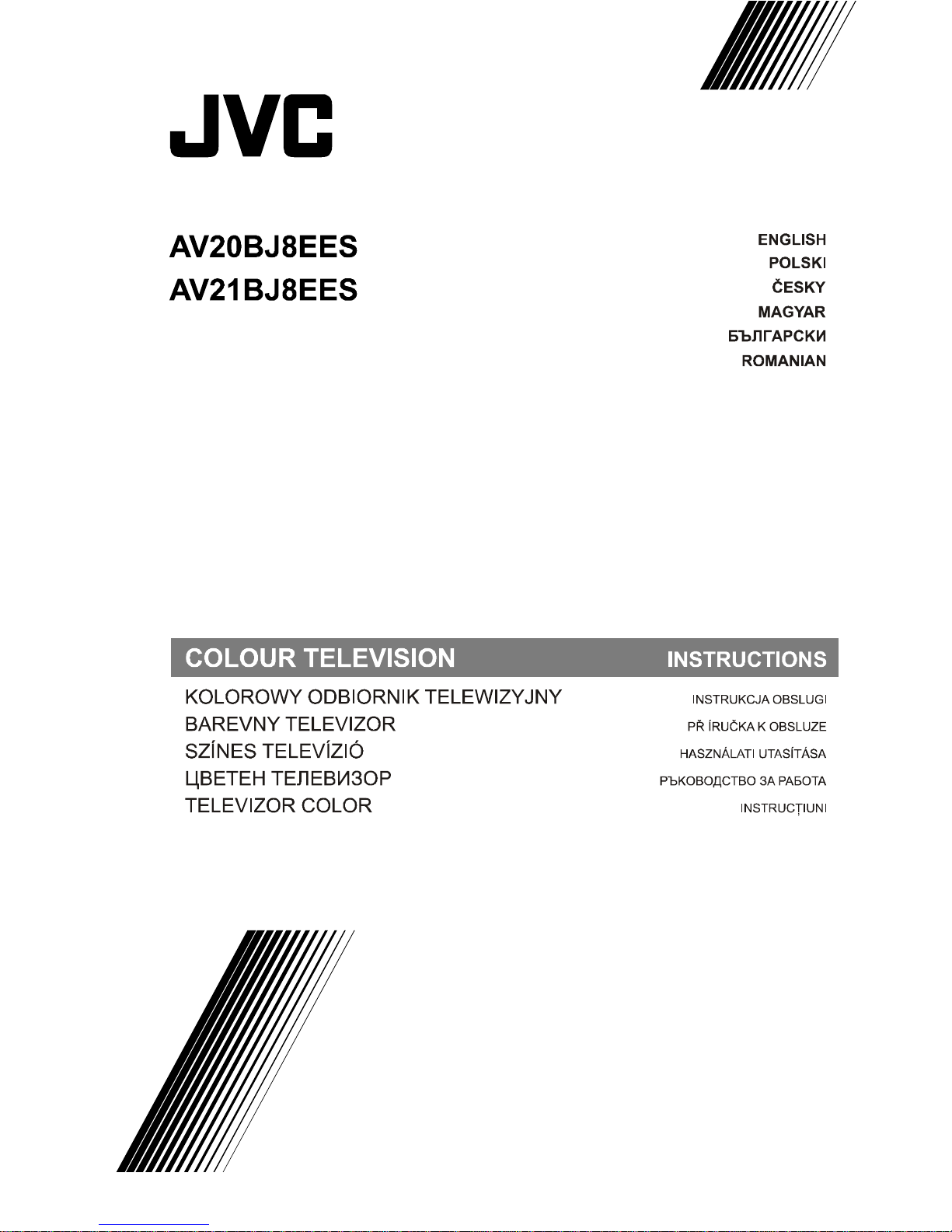 JVC

AV20BJ8EES
AV21BJ8EES

ENGLISH
POLSKI
ČESKY
MAGYAR
БЪЛГАРСКИ
ROMANIAN

COLOUR TELEVISION INSTRUCTIONS
KOLOROWY ODBIORNIK TELEWIZYJNY INSTRUKCJA OBSLUGI
BAREVNY TELEVIZOR PŘ ÍRUČKA K OBSLUZE
SZÍNES TELEVÍZIÓ HASZNÁLATI UTASÍTÁSA
ЦВЕТЕН ТЕЛЕВИЗОР РЪКОВОДСТВО ЗА РАБОТА
TELEVIZOR COLOR INSTRUCȚIUNI